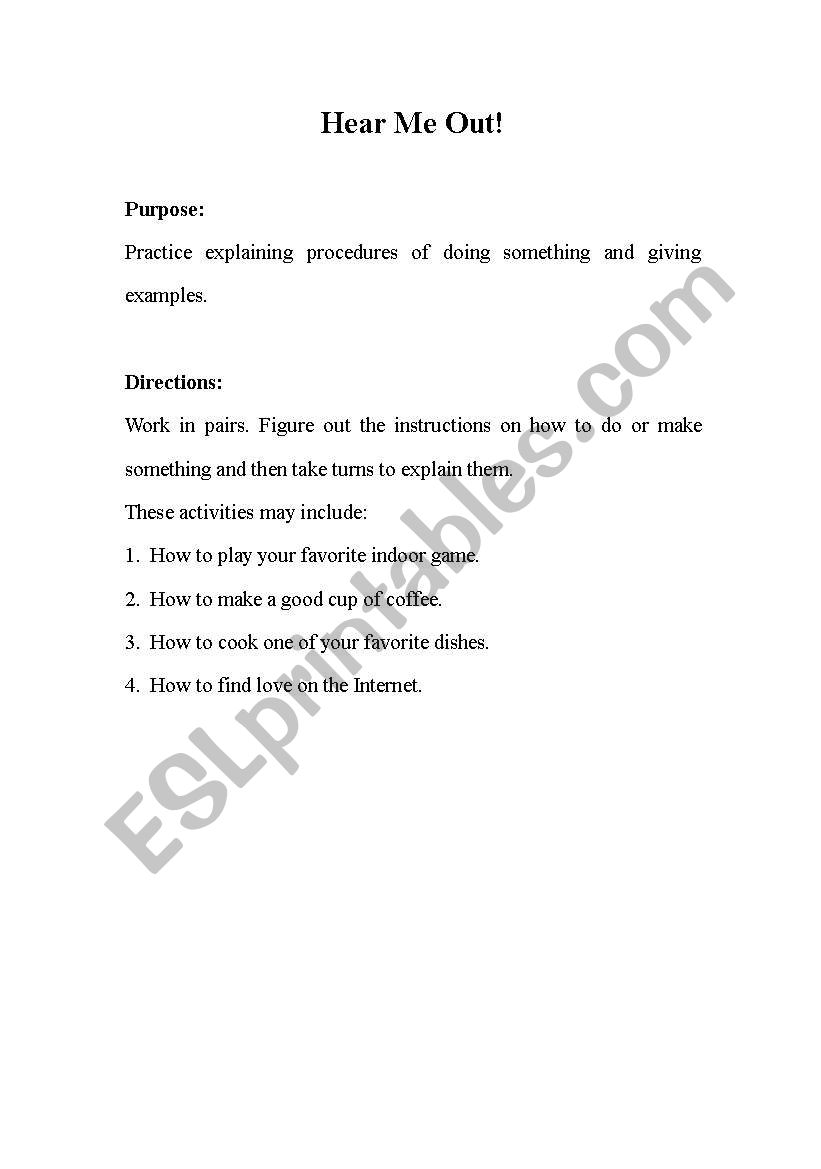 Hear Me Out!

Purpose:

Practice explaining procedures of doing something and giving examples.

Directions:

Work in pairs. Figure out the instructions on how to do or make something and then take turns to explain them.

These activities may include:

1. How to play your favorite indoor game.
2. How to make a good cup of coffee.
3. How to cook one of your favorite dishes.
4. How to find love on the Internet.

ESLprintables.com